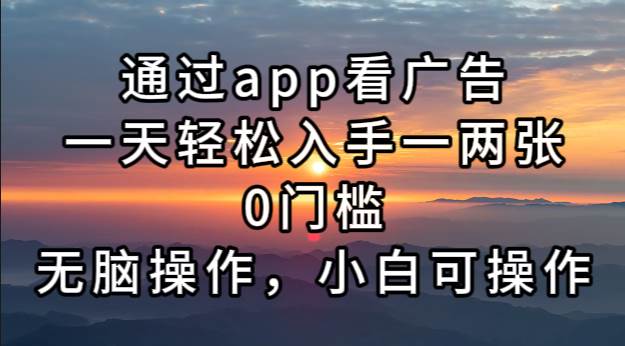 通过app看广告
一天轻松入手一两张
0门槛
无脑操作，小白可操作